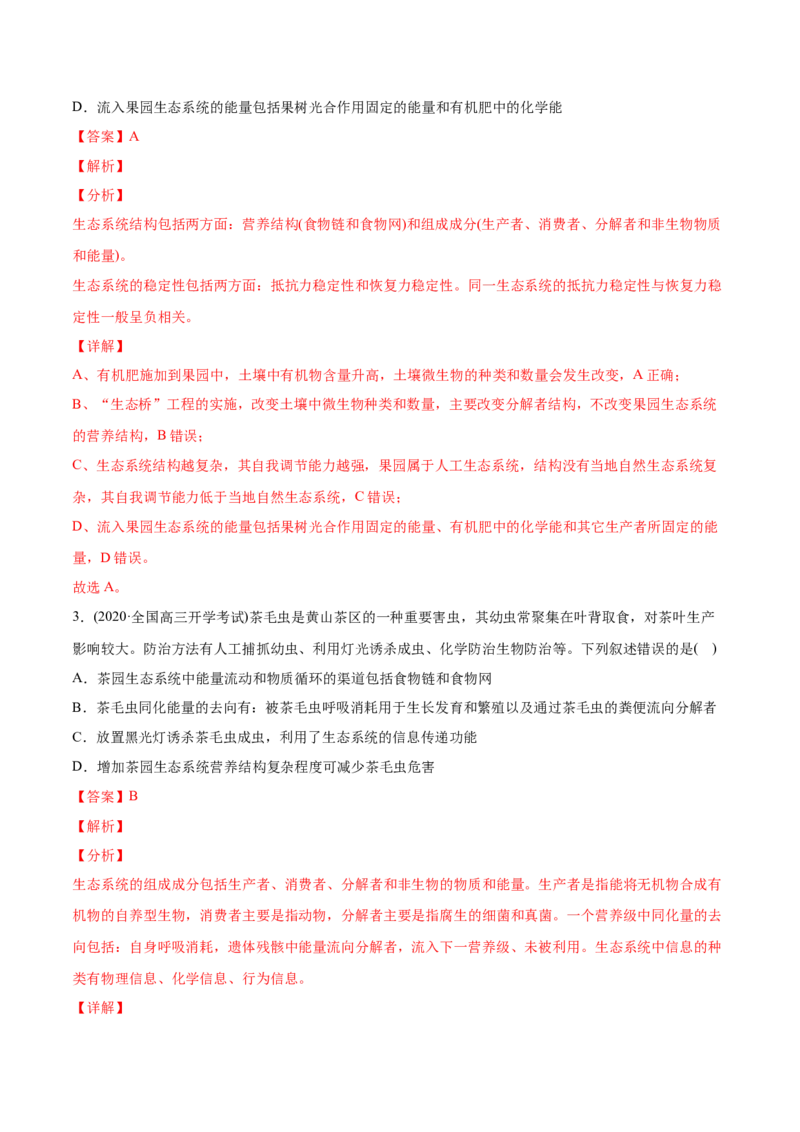 D．流入果园生态系统的能量包括果树光合作用固定的能量和有机肥中的化学能

【答案】A

【解析】

【分析】

生态系统结构包括两方面：营养结构(食物链和食物网)和组成成分(生产者、消费者、分解者和非生物物质和能量)。

生态系统的稳定性包括两方面：抵抗力稳定性和恢复力稳定性。同一生态系统的抵抗力稳定性与恢复力稳定性一般呈负相关。

【详解】

A、有机肥施加到果园中，土壤中有机物含量升高，土壤微生物的种类和数量会发生改变，A 正确；

B、“生态桥”工程的实施，改变土壤中微生物种类和数量，主要改变分解者结构，不改变果园生态系统的营养结构，B 错误；

C、生态系统结构越复杂，其自我调节能力越强，果园属于人工生态系统，结构没有当地自然生态系统复杂，其自我调节能力低于当地自然生态系统，C 错误；

D、流入果园生态系统的能量包括果树光合作用固定的能量、有机肥中的化学能和其它生产者所固定的能量，D 错误。

故选 A。

3．(2020·全国高三开学考试)茶毛虫是黄山茶区的一种重要害虫，其幼虫常聚集在叶背取食，对茶叶生产影响较大。防治方法有人工捕抓幼虫、利用灯光诱杀成虫、化学防治生物防治等。下列叙述错误的是(   )

A．茶园生态系统中能量流动和物质循环的渠道包括食物链和食物网

B．茶毛虫同化能量的去向有：被茶毛虫呼吸消耗用于生长发育和繁殖以及通过茶毛虫的粪便流向分解者

C．放置黑光灯诱杀茶毛虫成虫，利用了生态系统的信息传递功能

D．增加茶园生态系统营养结构复杂程度可减少茶毛虫危害

【答案】B

【解析】

【分析】

生态系统的组成成分包括生产者、消费者、分解者和非生物的物质和能量。生产者是指能将无机物合成有机物的自养型生物，消费者主要是指动物，分解者主要是指腐生的细菌和真菌。一个营养级中同化量的去向包括：自身呼吸消耗，遗体残骸中能量流向分解者，流入下一营养级、未被利用。生态系统中信息的种类有物理信息、化学信息、行为信息。

【详解】